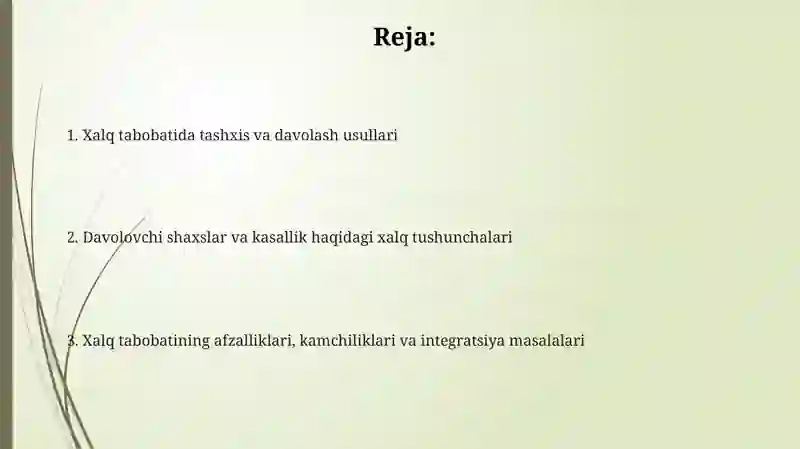 Reja:

1. Xalq tabobatida tashxis va davolash usullari

2. Davolovchi shaxslar va kasallik haqidagi xalq tushunchalari

3. Xalq tabobatining afzalliklari, kamchiliklari va integratsiya masalalari